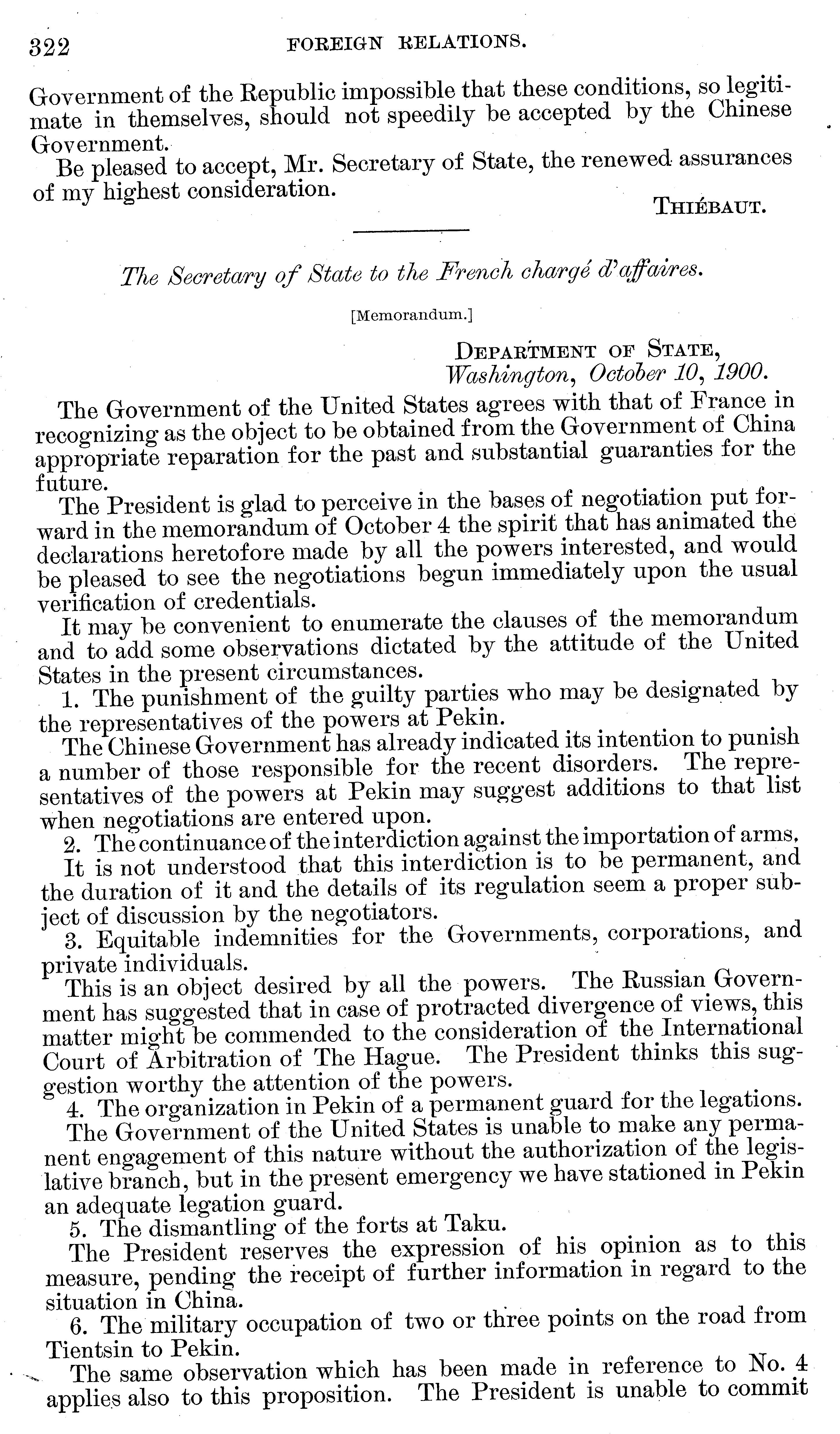 322 FOREIGN RELATIONS.

Government of the Republic impossible that these conditions, so legitimate in themselves, should not speedily be accepted by the Chinese Government.

Be pleased to accept, Mr. Secretary of State, the renewed assurances of my highest consideration.

THIÉBAUT.

The Secretary of State to the French chargé d'affaires.

[Memorandum.]

DEPARTMENT OF STATE,
Washington, October 10, 1900.

The Government of the United States agrees with that of France in recognizing as the object to be obtained from the Government of China appropriate reparation for the past and substantial guaranties for the future.

The President is glad to perceive in the bases of negotiation put forward in the memorandum of October 4 the spirit that has animated the declarations heretofore made by all the powers interested, and would be pleased to see the negotiations begun immediately upon the usual verification of credentials.

It may be convenient to enumerate the clauses of the memorandum and to add some observations dictated by the attitude of the United States in the present circumstances.

1. The punishment of the guilty parties who may be designated by the representatives of the powers at Pekin.

The Chinese Government has already indicated its intention to punish a number of those responsible for the recent disorders. The representatives of the powers at Pekin may suggest additions to that list when negotiations are entered upon.

2. The continuance of the interdiction against the importation of arms.

It is not understood that this interdiction is to be permanent, and the duration of it and the details of its regulation seem a proper subject of discussion by the negotiators.

3. Equitable indemnities for the Governments, corporations, and private individuals.

This is an object desired by all the powers. The Russian Government has suggested that in case of protracted divergence of views, this matter might be commended to the consideration of the International Court of Arbitration of The Hague. The President thinks this suggestion worthy the attention of the powers.

4. The organization in Pekin of a permanent guard for the legations.

The Government of the United States is unable to make any permanent engagement of this nature without the authorization of the legislative branch, but in the present emergency we have stationed in Pekin an adequate legation guard.

5. The dismantling of the forts at Taku.

The President reserves the expression of his opinion as to this measure, pending the receipt of further information in regard to the situation in China.

6. The military occupation of two or three points on the road from Tientsin to Pekin.

The same observation which has been made in reference to No. 4 applies also to this proposition. The President is unable to commit